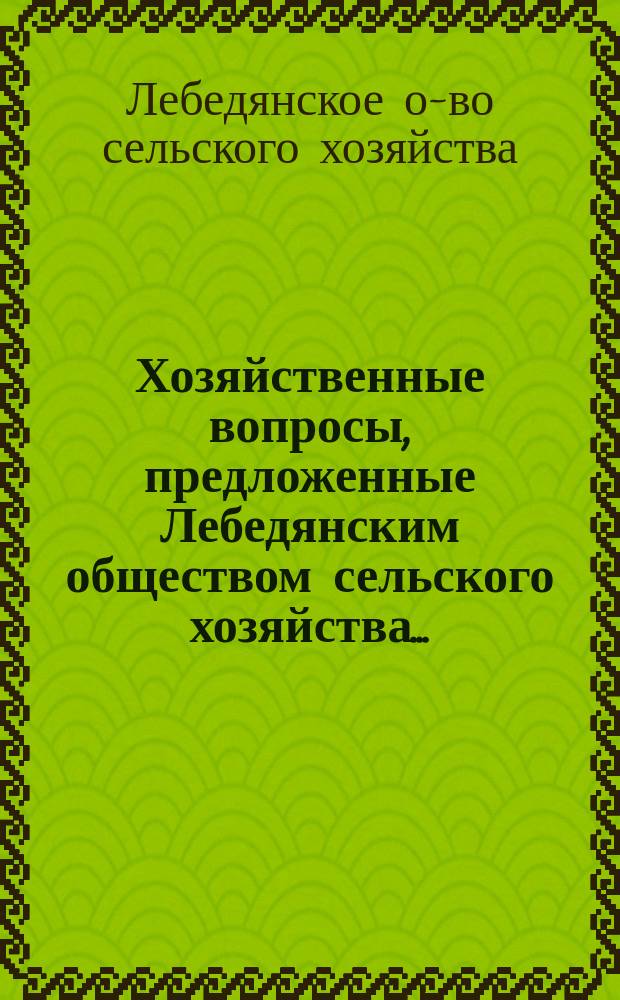 Лебедянское о-во сельского хозяйства

Хозяйственные вопросы, предложенные Лебедянским обществом сельского хозяйства...